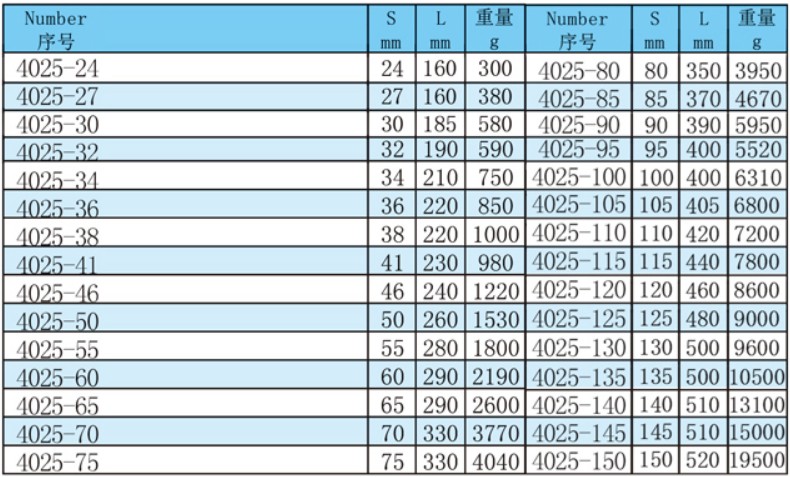 | Number 序号 | S mm | L mm | 重量 g | Number 序号 | S mm | L mm | 重量 g |
|---|---|---|---|---|---|---|---|
| 4025-24 | 24 | 160 | 300 | 4025-80 | 80 | 350 | 3950 |
| 4025-27 | 27 | 160 | 380 | 4025-85 | 85 | 370 | 4670 |
| 4025-30 | 30 | 185 | 580 | 4025-90 | 90 | 390 | 5950 |
| 4025-32 | 32 | 190 | 590 | 4025-95 | 95 | 400 | 5520 |
| 4025-34 | 34 | 210 | 750 | 4025-100 | 100 | 400 | 6310 |
| 4025-36 | 36 | 220 | 850 | 4025-105 | 105 | 405 | 6800 |
| 4025-38 | 38 | 220 | 1000 | 4025-110 | 110 | 420 | 7200 |
| 4025-41 | 41 | 230 | 980 | 4025-115 | 115 | 440 | 7800 |
| 4025-46 | 46 | 240 | 1220 | 4025-120 | 120 | 460 | 8600 |
| 4025-50 | 50 | 260 | 1530 | 4025-125 | 125 | 480 | 9000 |
| 4025-55 | 55 | 280 | 1800 | 4025-130 | 130 | 500 | 9600 |
| 4025-60 | 60 | 290 | 2190 | 4025-135 | 135 | 500 | 10500 |
| 4025-65 | 65 | 290 | 2600 | 4025-140 | 140 | 510 | 13100 |
| 4025-70 | 70 | 330 | 3770 | 4025-145 | 145 | 510 | 15000 |
| 4025-75 | 75 | 330 | 4040 | 4025-150 | 150 | 520 | 19500 |